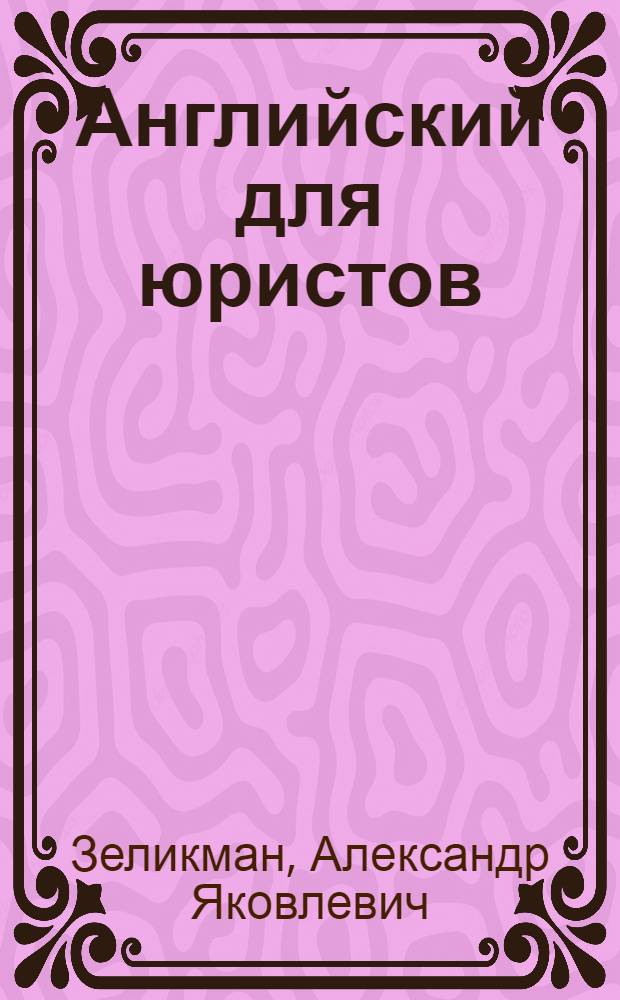 Английский для юристов

Зеликман, Александр Яковлевич